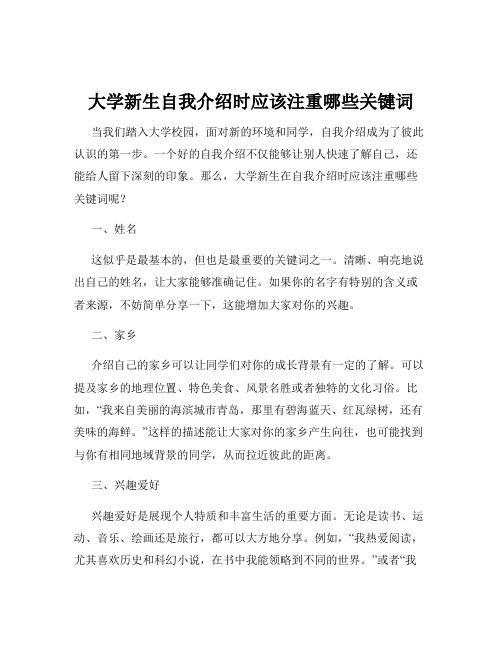 大学新生自我介绍时应该注重哪些关键词

当我们踏入大学校园，面对新的环境和同学，自我介绍成为了彼此认识的第一步。一个好的自我介绍不仅能够让别人快速了解自己，还能给人留下深刻的印象。那么，大学新生在自我介绍时应该注重哪些关键词呢？

一、姓名

这似乎是最基本的，但也是最重要的关键词之一。清晰、响亮地说出自己的姓名，让大家能够准确记住。如果你的名字有特别的含义或者来源，不妨简单分享一下，这能增加大家对你的兴趣。

二、家乡

介绍自己的家乡可以让同学们对你的成长背景有一定的了解。可以提及家乡的地理位置、特色美食、风景名胜或者独特的文化习俗。比如，“我来自美丽的海滨城市青岛，那里有碧海蓝天、红瓦绿树，还有美味的海鲜。”这样的描述能让大家对你的家乡产生向往，也可能找到与你有相同地域背景的同学，从而拉近彼此的距离。

三、兴趣爱好

兴趣爱好是展现个人特质和丰富生活的重要方面。无论是读书、运动、音乐、绘画还是旅行，都可以大方地分享。例如，“我热爱阅读，尤其喜欢历史和科幻小说，在书中我能领略到不同的世界。”或者“我